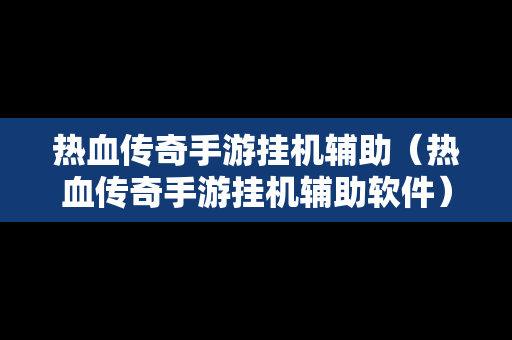 热血传奇手游挂机辅助（热血传奇手游挂机辅助软件）